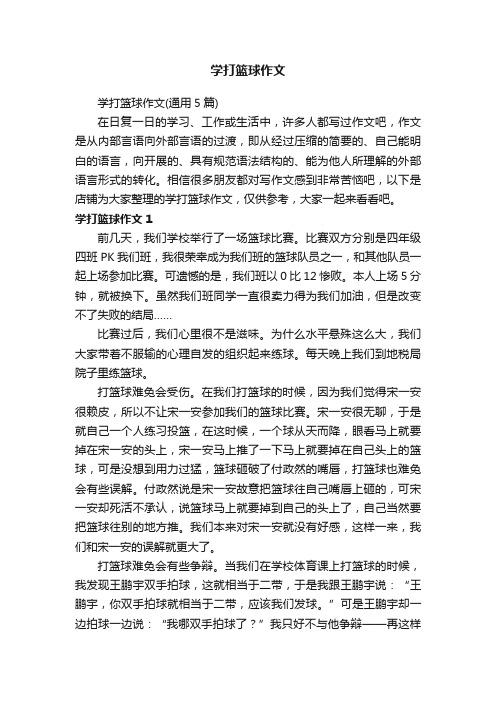 学打篮球作文

学打篮球作文(通用 5 篇)

在日复一日的学习、工作或生活中，许多人都写过作文吧，作文是从内部言语向外部言语的过渡，即从经过压缩的简要的、自己能明白的语言，向开展的、具有规范语法结构的、能为他人所理解的外部语言形式的转化。相信很多朋友都对写作文感到非常苦恼吧，以下是店铺为大家整理的学打篮球作文，仅供参考，大家一起来看看吧。

学打篮球作文 1

前几天，我们学校举行了一场篮球比赛。比赛双方分别是四年级四班 PK 我们班，我很荣幸成为我们班的篮球队员之一，和其他队员一起上场参加比赛。可遗憾的是，我们班以 0 比 12 惨败。本人上场 5 分钟，就被换下。虽然我们班同学一直很卖力得为我们加油，但是改变不了失败的结局……

比赛过后，我们心里很不是滋味。为什么水平悬殊这么大，我们大家带着不服输的心理自发的组织起来练球。每天晚上我们到地税局院子里练篮球。

打篮球难免会受伤。在我们打篮球的时候，因为我们觉得宋一安很赖皮，所以不让宋一安参加我们的篮球比赛。宋一安很无聊，于是就自己一个人练习投篮，在这时候，一个球从天而降，眼看马上就要掉在宋一安的头上，宋一安马上推了一下马上就要掉在自己头上的篮球，可是没想到用力过猛，篮球砸破了付政然的嘴唇，打篮球也难免会有些误解。付政然说是宋一安故意把篮球往自己嘴唇上砸的，可宋一安却死活不承认，说篮球马上就要掉到自己的头上了，自己当然要把篮球往别的地方推。我们本来对宋一安就没有好感，这样一来，我们和宋一安的误解就更大了。

打篮球难免会有些争辩。当我们在学校体育课上打篮球的时候，我发现王鹏宇双手拍球，这就相当于二带，于是我跟王鹏宇说：“王鹏宇，你双手拍球就相当于二带，应该我们发球。”可是王鹏宇却一边拍球一边说：“我哪双手拍球了？”我只好不与他争辩——再这样